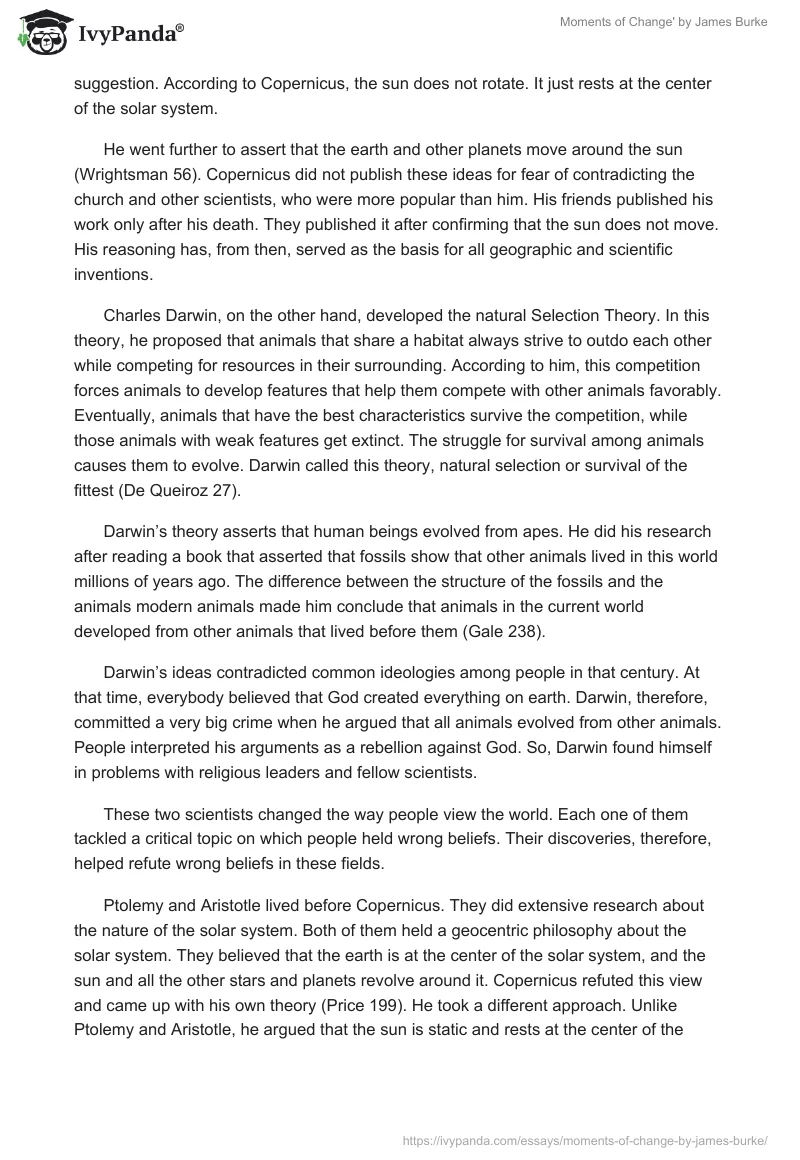 IvyPanda®

Moments of Change' by James Burke

suggestion. According to Copernicus, the sun does not rotate. It just rests at the center of the solar system.

He went further to assert that the earth and other planets move around the sun (Wrightsman 56). Copernicus did not publish these ideas for fear of contradicting the church and other scientists, who were more popular than him. His friends published his work only after his death. They published it after confirming that the sun does not move. His reasoning has, from then, served as the basis for all geographic and scientific inventions.

Charles Darwin, on the other hand, developed the natural Selection Theory. In this theory, he proposed that animals that share a habitat always strive to outdo each other while competing for resources in their surrounding. According to him, this competition forces animals to develop features that help them compete with other animals favorably. Eventually, animals that have the best characteristics survive the competition, while those animals with weak features get extinct. The struggle for survival among animals causes them to evolve. Darwin called this theory, natural selection or survival of the fittest (De Queiroz 27).

Darwin's theory asserts that human beings evolved from apes. He did his research after reading a book that asserted that fossils show that other animals lived in this world millions of years ago. The difference between the structure of the fossils and the animals modern animals made him conclude that animals in the current world developed from other animals that lived before them (Gale 238).

Darwin's ideas contradicted common ideologies among people in that century. At that time, everybody believed that God created everything on earth. Darwin, therefore, committed a very big crime when he argued that all animals evolved from other animals. People interpreted his arguments as a rebellion against God. So, Darwin found himself in problems with religious leaders and fellow scientists.

These two scientists changed the way people view the world. Each one of them tackled a critical topic on which people held wrong beliefs. Their discoveries, therefore, helped refute wrong beliefs in these fields.

Ptolemy and Aristotle lived before Copernicus. They did extensive research about the nature of the solar system. Both of them held a geocentric philosophy about the solar system. They believed that the earth is at the center of the solar system, and the sun and all the other stars and planets revolve around it. Copernicus refuted this view and came up with his own theory (Price 199). He took a different approach. Unlike Ptolemy and Aristotle, he argued that the sun is static and rests at the center of the

https://ivypanda.com/essays/moments-of-change-by-james-burke/